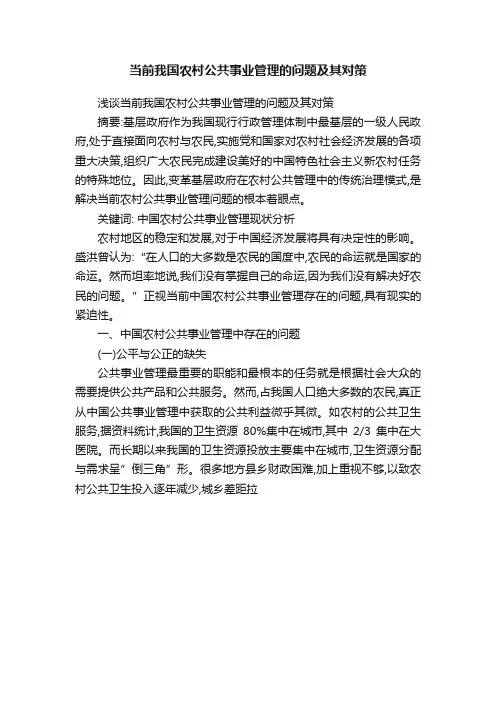 当前我国农村公共事业管理的问题及其对策

浅谈当前我国农村公共事业管理的问题及其对策

摘要:基层政府作为我国现行行政管理体制中最基层的一级人民政府,处于直接面向农村与农民,实施党和国家对农村社会经济发展的各项重大决策,组织广大农民完成建设美好的中国特色社会主义新农村任务的特殊地位。因此,变革基层政府在农村公共管理中的传统治理模式,是解决当前农村公共事业管理问题的根本着眼点。

关键词: 中国农村公共事业管理现状分析

农村地区的稳定和发展,对于中国经济发展将具有决定性的影响。盛洪曾认为:“在人口的大多数是农民的国度中,农民的命运就是国家的命运。然而坦率地说,我们没有掌握自己的命运,因为我们没有解决好农民的问题。”正视当前中国农村公共事业管理存在的问题,具有现实的紧迫性。

一、中国农村公共事业管理中存在的问题

(一)公平与公正的缺失

公共事业管理最重要的职能和最根本的任务就是根据社会大众的需要提供公共产品和公共服务。然而,占我国人口绝大多数的农民,真正从中国公共事业管理中获取的公共利益微乎其微。如农村的公共卫生服务,据资料统计,我国的卫生资源 80%集中在城市,其中 2/3 集中在大医院。而长期以来我国的卫生资源投放主要集中在城市,卫生资源分配与需求呈”倒三角”形。很多地方县乡财政困难,加上重视不够,以致农村公共卫生投入逐年减少,城乡差距拉